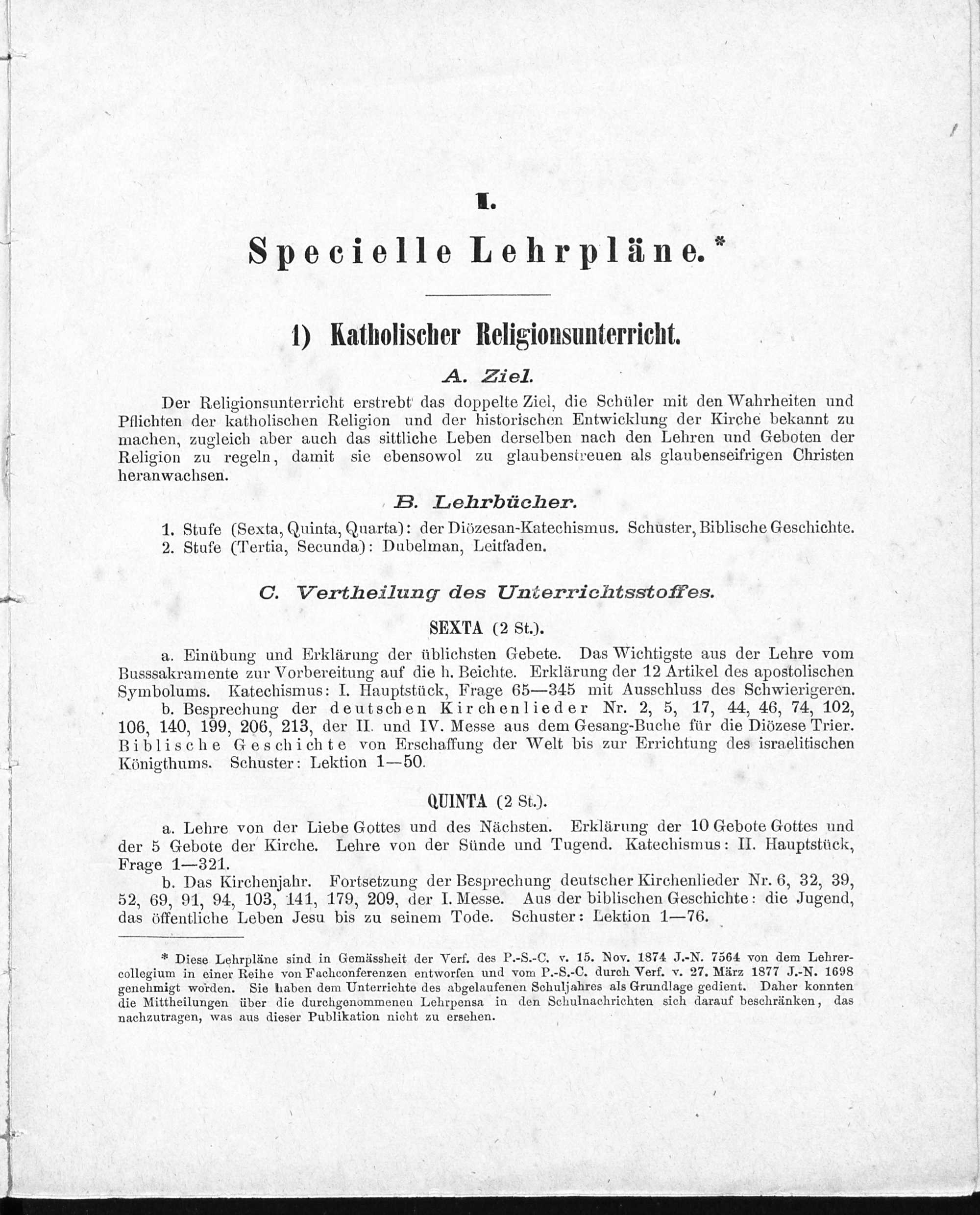 I.

Specielle Lehrpläne.*

1) Katholischer Religionsunterricht.

A. Ziel.

Der Religionsunterricht erstrebt das doppelte Ziel, die Schüler mit den Wahrheiten und Pflichten der katholischen Religion und der historischen Entwicklung der Kirche bekannt zu machen, zugleich aber auch das sittliche Leben derselben nach den Lehren und Geboten der Religion zu regeln, damit sie ebensowol zu glaubenstreuen als glaubenseifrigen Christen heranwachsen.

B. Lehrbücher.

1. Stufe (Sexta, Quinta, Quarta): der Diözesan-Katechismus. Schuster, Biblische Geschichte.
2. Stufe (Tertia, Secunda): Dubelman, Leitfaden.

C. Vertheilung des Unterrichtsstoffes.

SEXTA (2 St.).

a. Einübung und Erklärung der üblichsten Gebete. Das Wichtigste aus der Lehre vom Busssakramente zur Vorbereitung auf die h. Beichte. Erklärung der 12 Artikel des apostolischen Symbolums. Katechismus: I. Hauptstück, Frage 65—345 mit Ausschluss des Schwierigeren.

b. Besprechung der deutschen Kirchenlieder Nr. 2, 5, 17, 44, 46, 74, 102, 106, 140, 199, 206, 213, der II. und IV. Messe aus dem Gesang-Buche für die Diözese Trier. Biblische Geschichte von Erschaffung der Welt bis zur Errichtung des israelitischen Königthums. Schuster: Lektion 1—50.

QUINTA (2 St.).

a. Lehre von der Liebe Gottes und des Nächsten. Erklärung der 10 Gebote Gottes und der 5 Gebote der Kirche. Lehre von der Sünde und Tugend. Katechismus: II. Hauptstück, Frage 1—321.

b. Das Kirchenjahr. Fortsetzung der Besprechung deutscher Kirchenlieder Nr. 6, 32, 39, 52, 69, 91, 94, 103, 141, 179, 209, der I. Messe. Aus der biblischen Geschichte: die Jugend, das öffentliche Leben Jesu bis zu seinem Tode. Schuster: Lektion 1—76.

* Diese Lehrpläne sind in Gemässheit der Verf. des P.-S.-C. v. 15. Nov. 1874 J.-N. 7564 von dem Lehrercollegium in einer Reihe von Fachconferenzen entworfen und vom P.-S.-C. durch Verf. v. 27. März 1877 J.-N. 1698 genehmigt worden. Sie haben dem Unterrichte des abgelaufenen Schuljahres als Grundlage gedient. Daher konnten die Mittheilungen über die durchgenommenen Lehrpensa in den Schulnachrichten sich darauf beschränken, das nachzutragen, was aus dieser Publikation nicht zu ersehen.